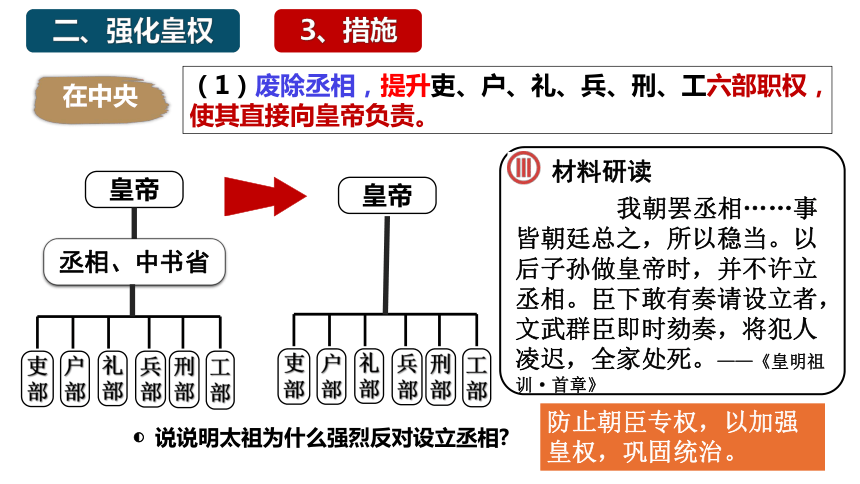 二、强化皇权

3、措施

在中央

（1）废除丞相，提升吏、户、礼、兵、刑、工六部职权，使其直接向皇帝负责。

皇帝

丞相、中书省

吏部 户部 礼部 兵部 刑部 工部

皇帝

吏部 户部 礼部 兵部 刑部 工部

材料研读

我朝罢丞相……事皆朝廷总之，所以稳当。以后子孙做皇帝时，并不许立丞相。臣下敢有奏请设立者，文武群臣即时劾奏，将犯人凌迟，全家处死。——《皇明祖训·首章》

说说明太祖为什么强烈反对设立丞相？

防止朝臣专权，以加强皇权，巩固统治。